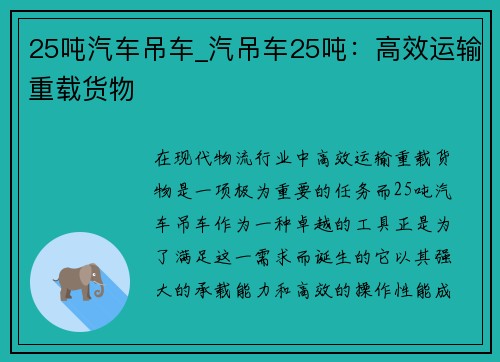 25吨汽车吊车_汽吊车25吨：高效运输重载货物

在现代物流行业中高效运输重载货物是一项极为重要的任务而25吨汽车吊车作为一种卓越的工具正是为了满足这一需求而诞生的它以其强大的承载能力和高效的操作性能成